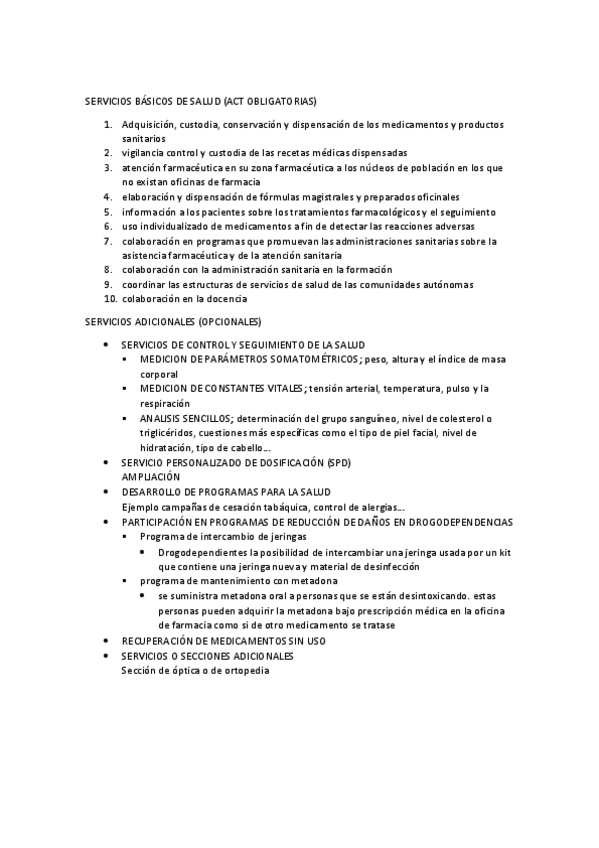 SERVICIOS BÁSICOS DE SALUD (ACT OBLIGATORIAS)

1. Adquisición, custodia, conservación y dispensación de los medicamentos y productos sanitarios
2. vigilancia control y custodia de las recetas médicas dispensadas
3. atención farmacéutica en su zona farmacéutica a los núcleos de población en los que no existan oficinas de farmacia
4. elaboración y dispensación de fórmulas magistrales y preparados oficinales
5. información a los pacientes sobre los tratamientos farmacológicos y el seguimiento
6. uso individualizado de medicamentos a fin de detectar las reacciones adversas
7. colaboración en programas que promuevan las administraciones sanitarias sobre la asistencia farmacéutica y de la atención sanitaria
8. colaboración con la administración sanitaria en la formación
9. coordinar las estructuras de servicios de salud de las comunidades autónomas
10. colaboración en la docencia

SERVICIOS ADICIONALES (OPCIONALES)

• SERVICIOS DE CONTROL Y SEGUIMIENTO DE LA SALUD
  ▪ MEDICION DE PARÁMETROS SOMATOMÉTRICOS; peso, altura y el índice de masa corporal
  ▪ MEDICION DE CONSTANTES VITALES; tensión arterial, temperatura, pulso y la respiración
  ▪ ANALISIS SENCILLOS; determinación del grupo sanguíneo, nivel de colesterol o triglicéridos, cuestiones más específicas como el tipo de piel facial, nivel de hidratación, tipo de cabello...
• SERVICIO PERSONALIZADO DE DOSIFICACIÓN (SPD)
AMPLIACIÓN
• DESARROLLO DE PROGRAMAS PARA LA SALUD
Ejemplo campañas de cesación tabáquica, control de alergias...
• PARTICIPACIÓN EN PROGRAMAS DE REDUCCIÓN DE DAÑOS EN DROGODEPENDENCIAS
  ▪ Programa de intercambio de jeringas
    • Drogodependientes la posibilidad de intercambiar una jeringa usada por un kit que contiene una jeringa nueva y material de desinfección
  ▪ programa de mantenimiento con metadona
    • se suministra metadona oral a personas que se están desintoxicando. estas personas pueden adquirir la metadona bajo prescripción médica en la oficina de farmacia como si de otro medicamento se tratase
• RECUPERACIÓN DE MEDICAMENTOS SIN USO
• SERVICIOS O SECCIONES ADICIONALES
Sección de óptica o de ortopedia